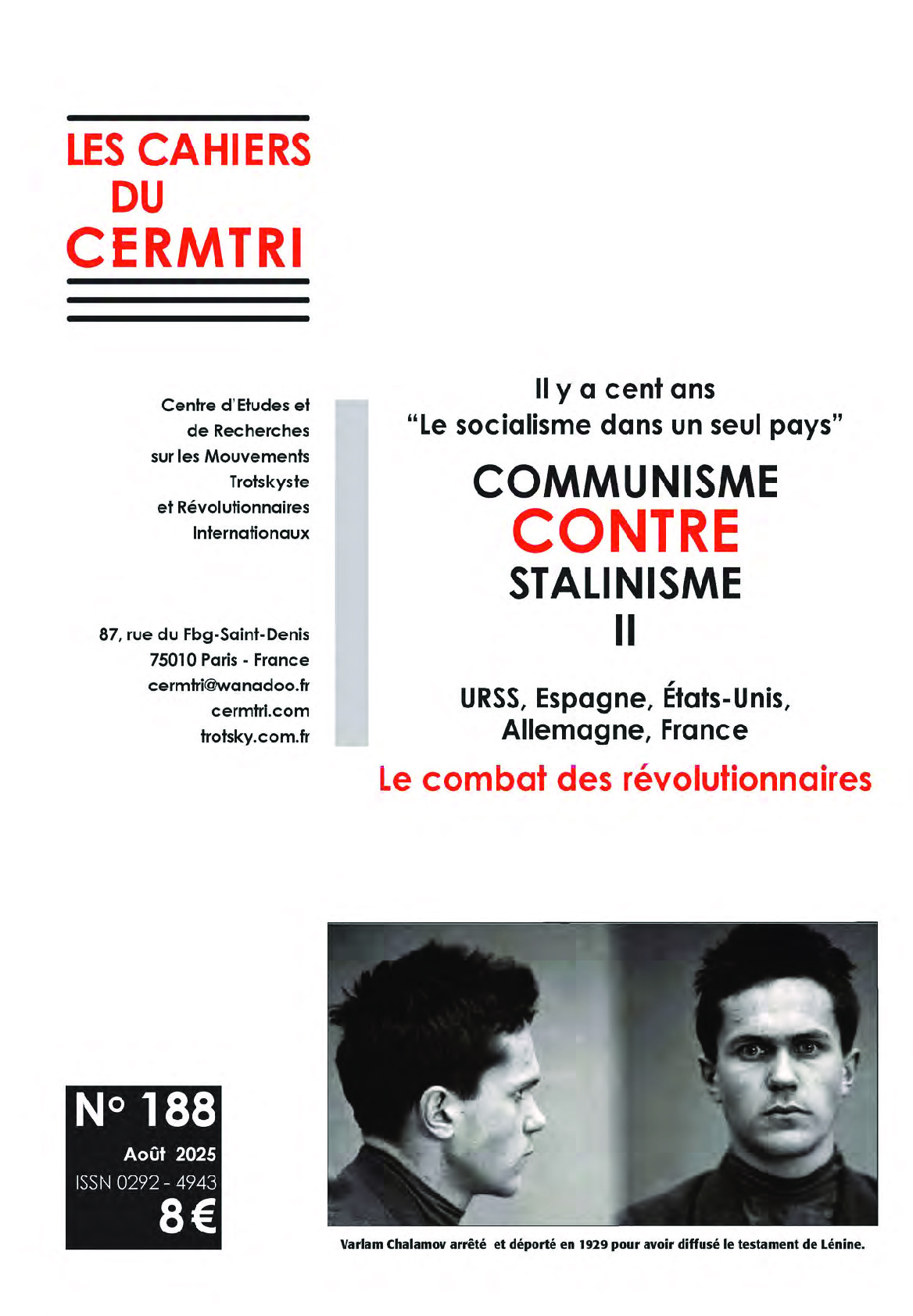 LES CAHIERS DU CERMTRI

Centre d'Etudes et de Recherches sur les Mouvements Trotskyste et Révolutionnaires Internationaux

87, rue du Fbg-Saint-Denis
75010 Paris - France
cermtri@wanadoo.fr
cermtri.com
trotsky.com.fr

Il y a cent ans
"Le socialisme dans un seul pays"

COMMUNISME
CONTRE
STALINISME
II

URSS, Espagne, États-Unis, Allemagne, France

Le combat des révolutionnaires

N° 188
Août 2025
ISSN 0292 - 4943
8 €

Varlam Chalamov arrêté et déporté en 1929 pour avoir diffusé le testament de Lénine.